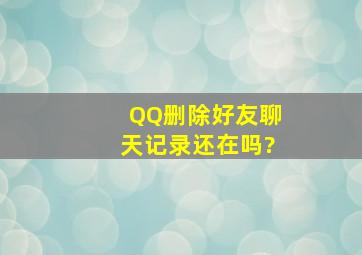 QQ删除好友聊天记录还在吗?